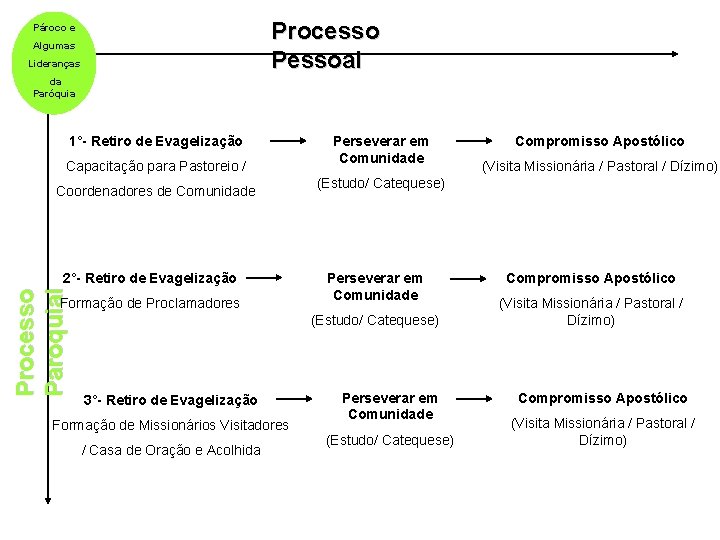 Pároco e Algumas Lideranças da Paróquia

Processo Pessoal

Processo Paroquial

1°- Retiro de Evagelização

Capacitação para Pastoreio / Coordenadores de Comunidade

Perseverar em Comunidade

(Estudo/ Catequese)

Compromisso Apostólico

(Visita Missionária / Pastoral / Dízimo)

2°- Retiro de Evagelização

Formação de Proclamadores

Perseverar em Comunidade

(Estudo/ Catequese)

Compromisso Apostólico

(Visita Missionária / Pastoral / Dízimo)

3°- Retiro de Evagelização

Formação de Missionários Visitadores / Casa de Oração e Acolhida

Perseverar em Comunidade

(Estudo/ Catequese)

Compromisso Apostólico

(Visita Missionária / Pastoral / Dízimo)